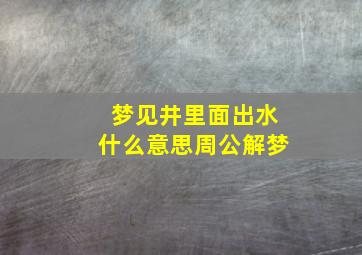 梦见井里面出水
什么意思周公解梦